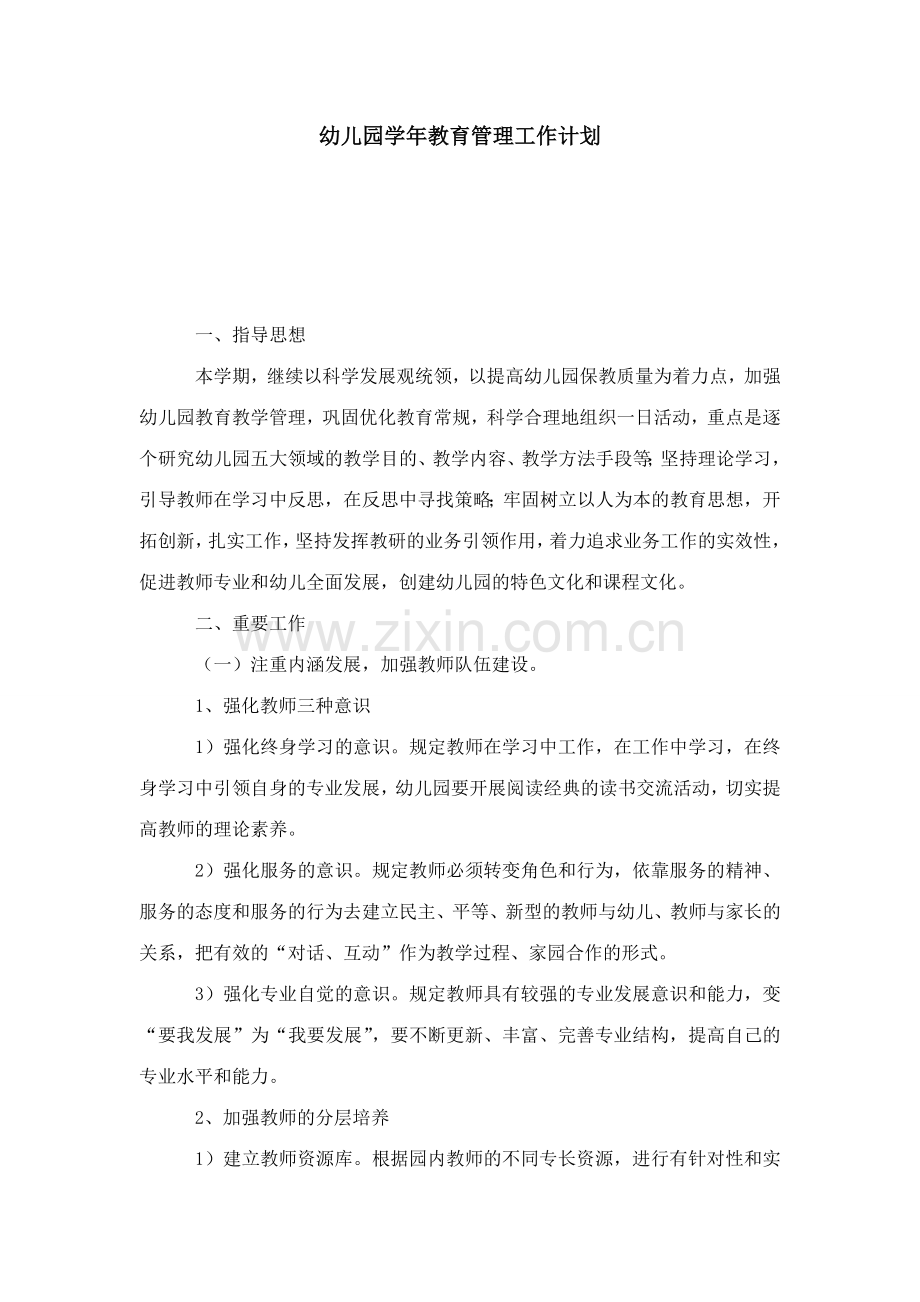 幼儿园学年教育管理工作计划

一、指导思想

本学期，继续以科学发展观统领，以提高幼儿园保教质量为着力点，加强幼儿园教育教学管理，巩固优化教育常规，科学合理地组织一日活动，重点是逐个研究幼儿园五大领域的教学目的、教学内容、教学方法手段等;坚持理论学习，引导教师在学习中反思，在反思中寻找策略;牢固树立以人为本的教育思想，开拓创新，扎实工作，坚持发挥教研的业务引领作用，着力追求业务工作的实效性，促进教师专业和幼儿全面发展，创建幼儿园的特色文化和课程文化。

二、重要工作

www.zixin.com.cn

（一）注重内涵发展，加强教师队伍建设。

1、强化教师三种意识

1）强化终身学习的意识。规定教师在学习中工作，在工作中学习，在终身学习中引领自身的专业发展，幼儿园要开展阅读经典的读书交流活动，切实提高教师的理论素养。

2）强化服务的意识。规定教师必须转变角色和行为，依靠服务的精神、服务的态度和服务的行为去建立民主、平等、新型的教师与幼儿、教师与家长的关系，把有效的“对话、互动”作为教学过程、家园合作的形式。

3）强化专业自觉的意识。规定教师具有较强的专业发展意识和能力，变“要我发展”为“我要发展”，要不断更新、丰富、完善专业结构，提高自己的专业水平和能力。

2、加强教师的分层培养

1）建立教师资源库。根据园内教师的不同专长资源，进行有针对性和实